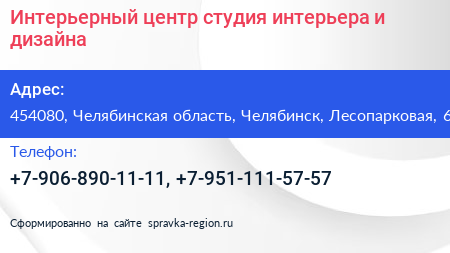 Интерьерный центр студия интерьера и дизайна

Адрес:

454080, Челябинская область, Челябинск, Лесопарковая, 6

Телефон:

+7-906-890-11-11, +7-951-111-57-57

Сформированно на сайте spravka-region.ru